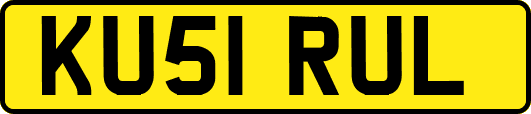 KU51 RUL